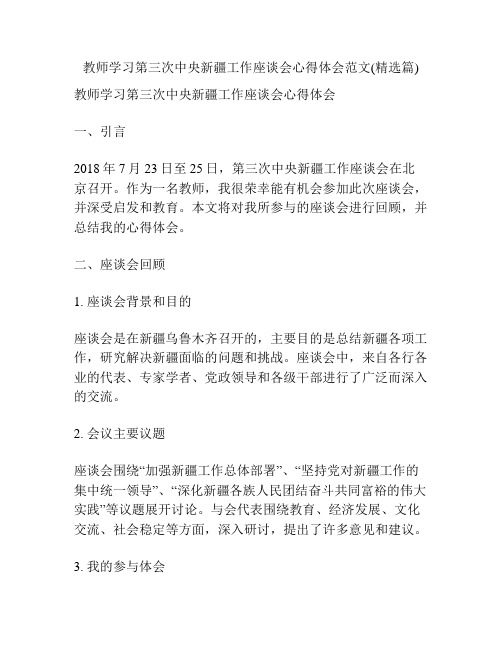 教师学习第三次中央新疆工作座谈会心得体会范文(精选篇)

教师学习第三次中央新疆工作座谈会心得体会

一、引言

2018 年 7 月 23 日至 25 日，第三次中央新疆工作座谈会在北京召开。作为一名教师，我很荣幸能有机会参加此次座谈会，并深受启发和教育。本文将对我所参与的座谈会进行回顾，并总结我的心得体会。

二、座谈会回顾

1. 座谈会背景和目的

座谈会是在新疆乌鲁木齐召开的，主要目的是总结新疆各项工作，研究解决新疆面临的问题和挑战。座谈会中，来自各行各业的代表、专家学者、党政领导和各级干部进行了广泛而深入的交流。

2. 会议主要议题

座谈会围绕“加强新疆工作总体部署”、“坚持党对新疆工作的集中统一领导”、“深化新疆各族人民团结奋斗共同富裕的伟大实践”等议题展开讨论。与会代表围绕教育、经济发展、文化交流、社会稳定等方面，深入研讨，提出了许多意见和建议。

3. 我的参与体会